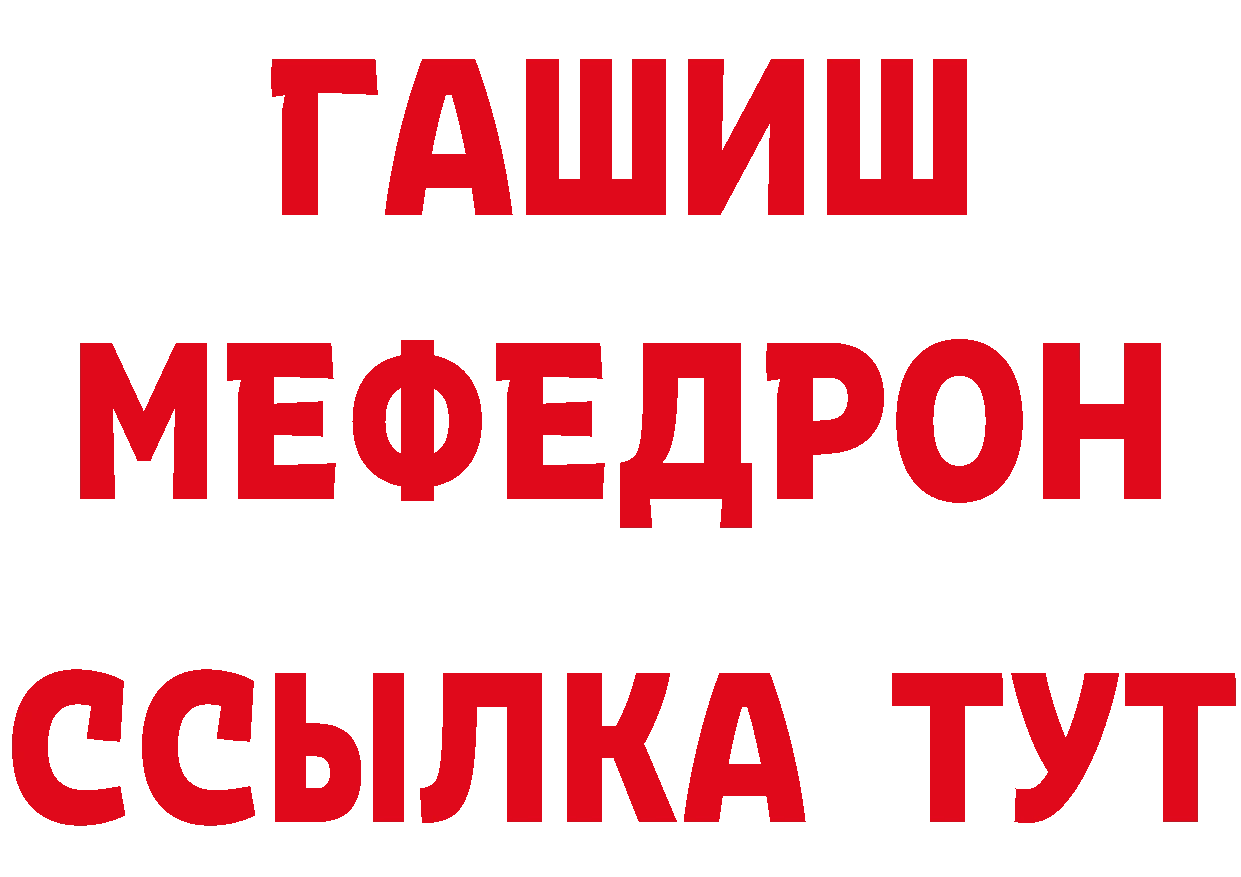 ГАШИШ
МЕФЕДРОН
ССЫЛКА ТУТ